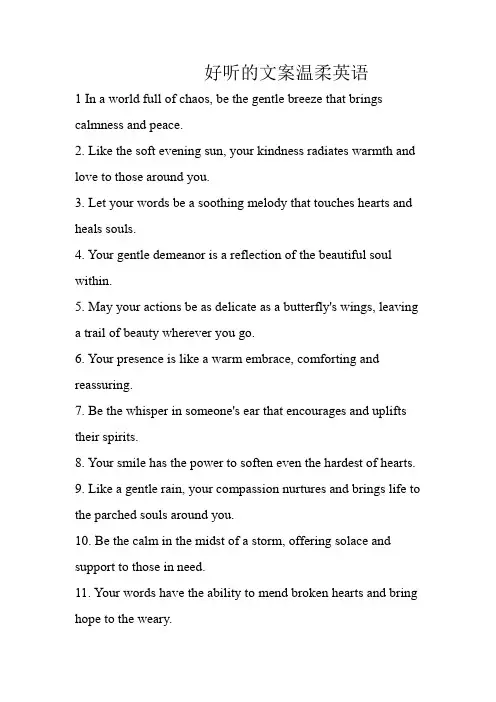 好听的文案温柔英语

1 In a world full of chaos, be the gentle breeze that brings calmness and peace.

2. Like the soft evening sun, your kindness radiates warmth and love to those around you.

3. Let your words be a soothing melody that touches hearts and heals souls.

4. Your gentle demeanor is a reflection of the beautiful soul within.

5. May your actions be as delicate as a butterfly's wings, leaving a trail of beauty wherever you go.

6. Your presence is like a warm embrace, comforting and reassuring.

7. Be the whisper in someone's ear that encourages and uplifts their spirits.

8. Your smile has the power to soften even the hardest of hearts.

9. Like a gentle rain, your compassion nurtures and brings life to the parched souls around you.

10. Be the calm in the midst of a storm, offering solace and support to those in need.

11. Your words have the ability to mend broken hearts and bring hope to the weary.